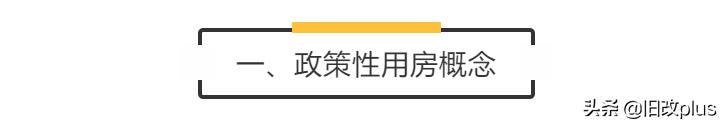 一、政策性用房概念

头条 @旧改plus